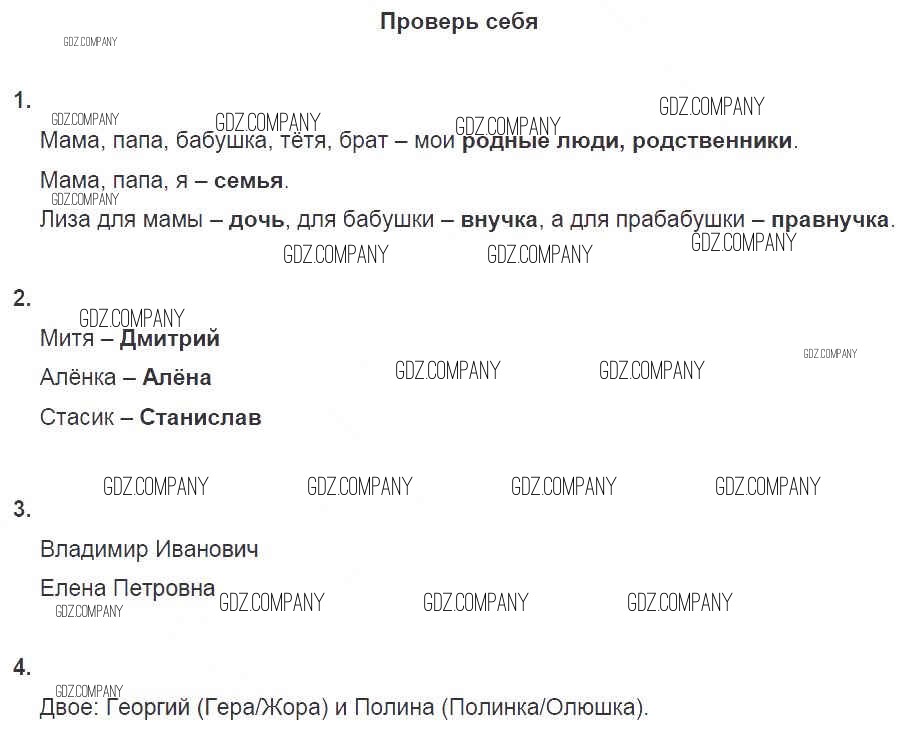 Проверь себя

1.
Мама, папа, бабушка, тётя, брат – мои родные люди, родственники.

Мама, папа, я – семья.
Лиза для мамы – дочь, для бабушки – внучка, а для прабабушки – правнучка.

2.
Митя – Дмитрий

Алёнка – Алёна

Стасик – Станислав

3.
Владимир Иванович

Елена Петровна

4.
Двое: Георгий (Гера/Жора) и Полина (Полинка/Олюшка).

GDZ.COMPANY